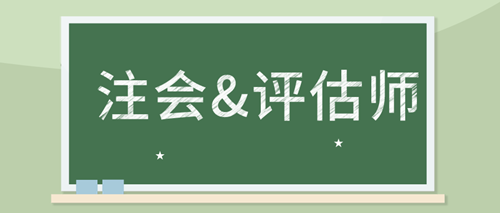 注会&评估师